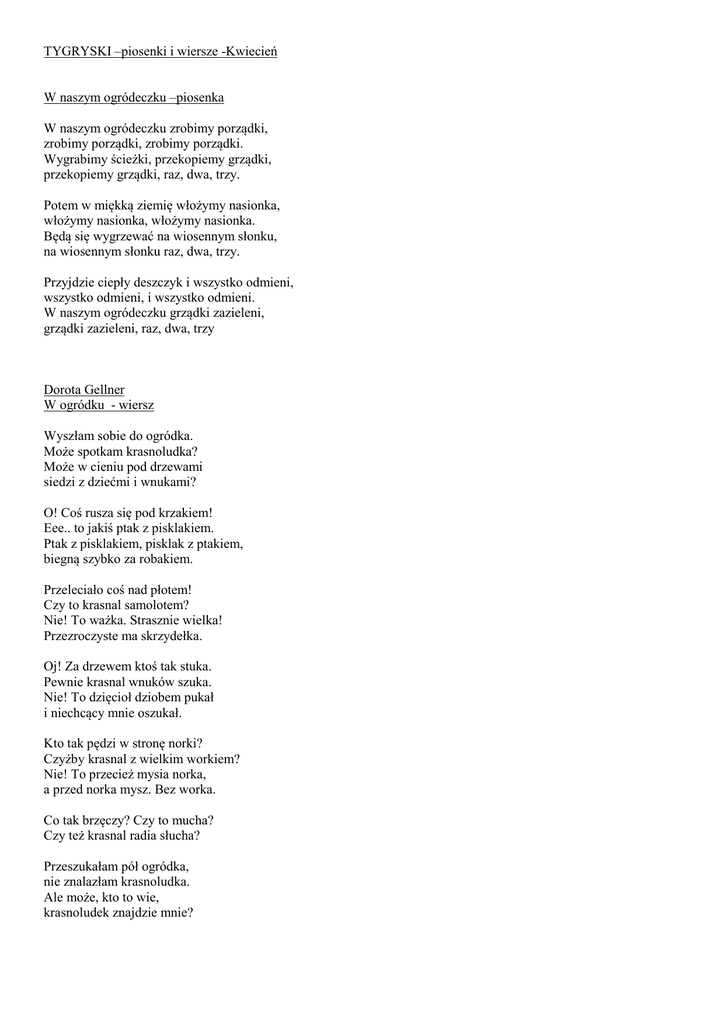 TYGRYSKI –piosenki i wiersze -Kwiecień

W naszym ogródeczku –piosenka

W naszym ogródeczku zrobimy porządki,
zrobimy porządki, zrobimy porządki.
Wygrabimy ścieżki, przekopiemy grządki,
przekopiemy grządki, raz, dwa, trzy.

Potem w miękką ziemię włożymy nasionka,
włożymy nasionka, włożymy nasionka.
Będą się wygrzewać na wiosennym słonku,
na wiosennym słonku raz, dwa, trzy.

Przyjdzie ciepły deszczyk i wszystko odmieni,
wszystko odmieni, i wszystko odmieni.
W naszym ogródeczku grządki zazieleni,
grządki zazieleni, raz, dwa, trzy

Dorota Gellner
W ogródku - wiersz

Wyszłam sobie do ogródka.
Może spotkam krasnoludka?
Może w cieniu pod drzewami
siedzi z dziećmi i wnukami?

O! Coś rusza się pod krzakiem!
Eee.. to jakiś ptak z pisklakiem.
Ptak z pisklakiem, pisklak z ptakiem,
biegną szybko za robakiem.

Przeleciało coś nad płotem!
Czy to krasnal samolotem?
Nie! To ważka. Strasznie wielka!
Przezroczyste ma skrzydełka.

Oj! Za drzewem ktoś tak stuka.
Pewnie krasnal wnuków szuka.
Nie! To dzięcioł dziobem pukał
i niechcący mnie oszukał.

Kto tak pędzi w stronę norki?
Czyżby krasnal z wielkim workiem?
Nie! To przecież mysia norka,
a przed norka mysz. Bez worka.

Co tak brzęczy? Czy to mucha?
Czy też krasnal radia słucha?

Przeszukałam pół ogródka,
nie znalazłam krasnoludka.
Ale może, kto to wie,
krasnoludek znajdzie mnie?